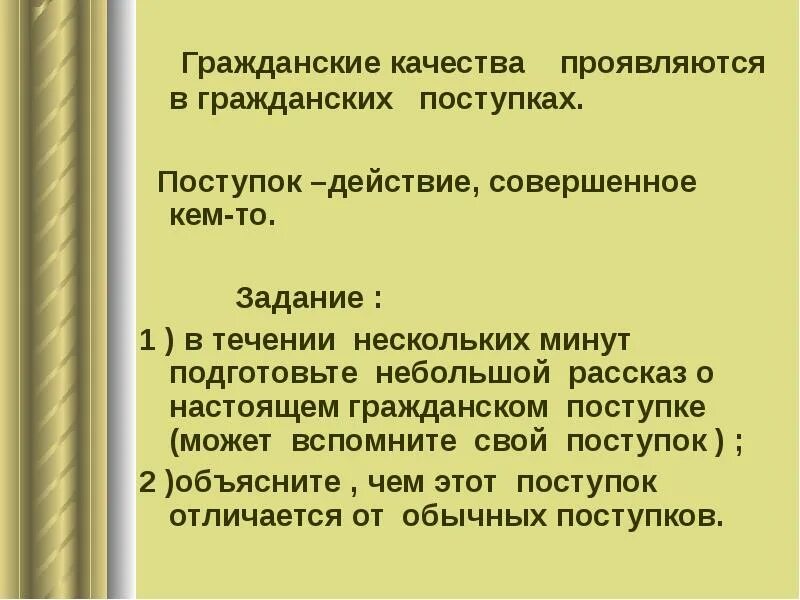 Гражданские качества проявляются в гражданских поступках.

Поступок –действие, совершенное кем-то.

Задание :

1 ) в течении нескольких минут подготовьте небольшой рассказ о настоящем гражданском поступке (может вспомните свой поступок ) ;

2 )объясните , чем этот поступок отличается от обычных поступков.